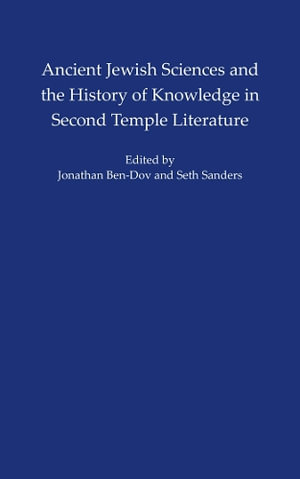 Ancient Jewish Sciences and the History of Knowledge in Second Temple Literature

Edited by
Jonathan Ben-Dov and Seth Sanders